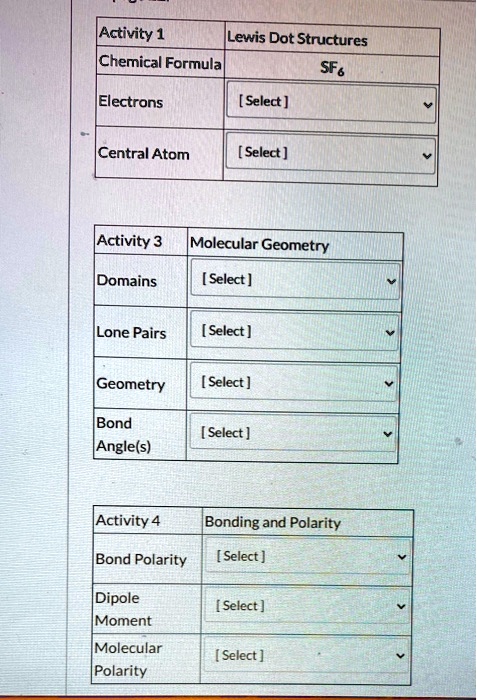 | Activity 1 | Lewis Dot Structures |
|---|---|
| Chemical Formula | $SF_6$ |
| Electrons | [ Select ] |
| Central Atom | [ Select ] |

| Activity 3 | Molecular Geometry |
|---|---|
| Domains | [ Select ] |
| Lone Pairs | [ Select ] |
| Geometry | [ Select ] |
| Bond Angle(s) | [ Select ] |

| Activity 4 | Bonding and Polarity |
|---|---|
| Bond Polarity | [ Select ] |
| Dipole Moment | [ Select ] |
| Molecular Polarity | [ Select ] |